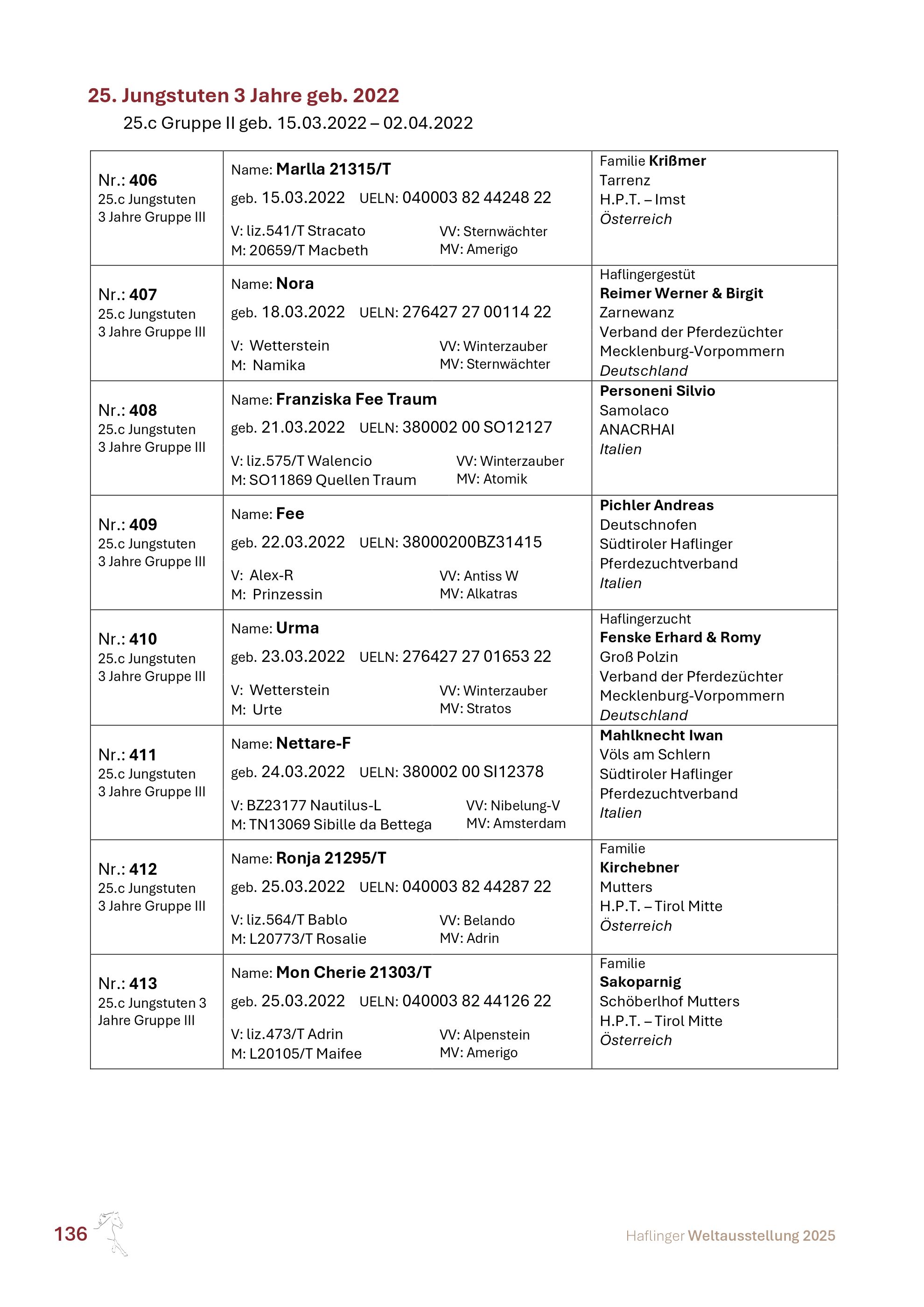 25. Jungstuten 3 Jahre geb. 2022

25.c Gruppe II geb. 15.03.2022 – 02.04.2022

| | | |
|---|---|---|
| Nr.: 406 25.c Jungstuten 3 Jahre Gruppe III | Name: Marlla 21315/T geb. 15.03.2022 UELN: 040003 82 44248 22 V: liz.541/T Stracato VV: Sternwächter M: 20659/T Macbeth MV: Amerigo | Familie Krißmer Tarrenz H.P.T. – Imst Österreich |
| Nr.: 407 25.c Jungstuten 3 Jahre Gruppe III | Name: Nora geb. 18.03.2022 UELN: 276427 27 00114 22 V: Wetterstein VV: Winterzauber M: Namika MV: Sternwächter | Haflingergestüt Reimer Werner & Birgit Zarnewanz Verband der Pferdezüchter Mecklenburg-Vorpommern Deutschland |
| Nr.: 408 25.c Jungstuten 3 Jahre Gruppe III | Name: Franziska Fee Traum geb. 21.03.2022 UELN: 380002 00 SO12127 V: liz.575/T Walencio VV: Winterzauber M: SO11869 Quellen Traum MV: Atomik | Personeni Silvio Samolaco ANACRHAI Italien |
| Nr.: 409 25.c Jungstuten 3 Jahre Gruppe III | Name: Fee geb. 22.03.2022 UELN: 38000200BZ31415 V: Alex-R VV: Antiss W M: Prinzessin MV: Alkatras | Pichler Andreas Deutschnofen Südtiroler Haflinger Pferdezuchtverband Italien |
| Nr.: 410 25.c Jungstuten 3 Jahre Gruppe III | Name: Urma geb. 23.03.2022 UELN: 276427 27 01653 22 V: Wetterstein VV: Winterzauber M: Urte MV: Stratos | Haflingerzucht Fenske Erhard & Romy Groß Polzin Verband der Pferdezüchter Mecklenburg-Vorpommern Deutschland |
| Nr.: 411 25.c Jungstuten 3 Jahre Gruppe III | Name: Nettare-F geb. 24.03.2022 UELN: 380002 00 SI12378 V: BZ23177 Nautilus-L VV: Nibelung-V M: TN13069 Sibille da Bettega MV: Amsterdam | Mahlknecht Iwan Völs am Schlern Südtiroler Haflinger Pferdezuchtverband Italien |
| Nr.: 412 25.c Jungstuten 3 Jahre Gruppe III | Name: Ronja 21295/T geb. 25.03.2022 UELN: 040003 82 44287 22 V: liz.564/T Bablo VV: Belando M: L20773/T Rosalie MV: Adrin | Familie Kirchebner Mutters H.P.T. – Tirol Mitte Österreich |
| Nr.: 413 25.c Jungstuten 3 Jahre Gruppe III | Name: Mon Cherie 21303/T geb. 25.03.2022 UELN: 040003 82 44126 22 V: liz.473/T Adrin VV: Alpenstein M: L20105/T Maifee MV: Amerigo | Familie Sakoparnig Schöberlhof Mutters H.P.T. – Tirol Mitte Österreich |

136

Haflinger Weltausstellung 2025